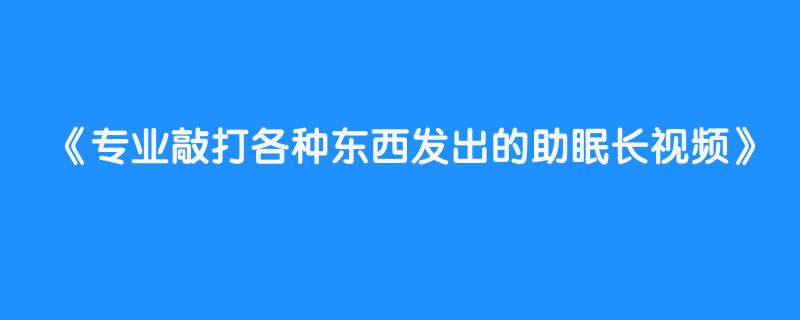 《专业敲打各种东西发出的助眠长视频》